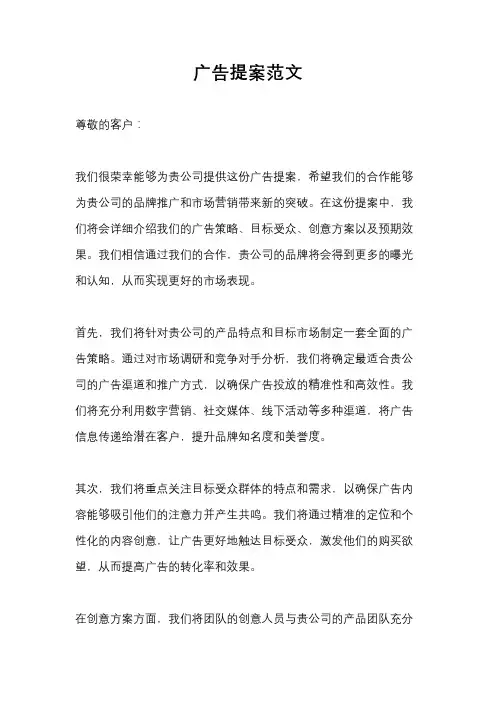 广告提案范文

尊敬的客户：

我们很荣幸能够为贵公司提供这份广告提案，希望我们的合作能够为贵公司的品牌推广和市场营销带来新的突破。在这份提案中，我们将会详细介绍我们的广告策略、目标受众、创意方案以及预期效果。我们相信通过我们的合作，贵公司的品牌将会得到更多的曝光和认知，从而实现更好的市场表现。

首先，我们将针对贵公司的产品特点和目标市场制定一套全面的广告策略。通过对市场调研和竞争对手分析，我们将确定最适合贵公司的广告渠道和推广方式，以确保广告投放的精准性和高效性。我们将充分利用数字营销、社交媒体、线下活动等多种渠道，将广告信息传递给潜在客户，提升品牌知名度和美誉度。

其次，我们将重点关注目标受众群体的特点和需求，以确保广告内容能够吸引他们的注意力并产生共鸣。我们将通过精准的定位和个性化的内容创意，让广告更好地触达目标受众，激发他们的购买欲望，从而提高广告的转化率和效果。

在创意方案方面，我们将团队的创意人员与贵公司的产品团队充分